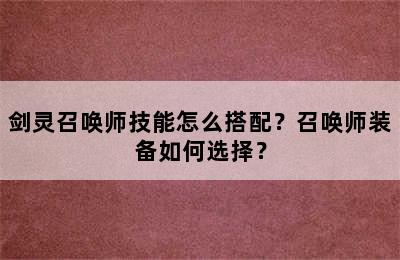 剑灵召唤师技能怎么搭配？召唤师装备如何选择？